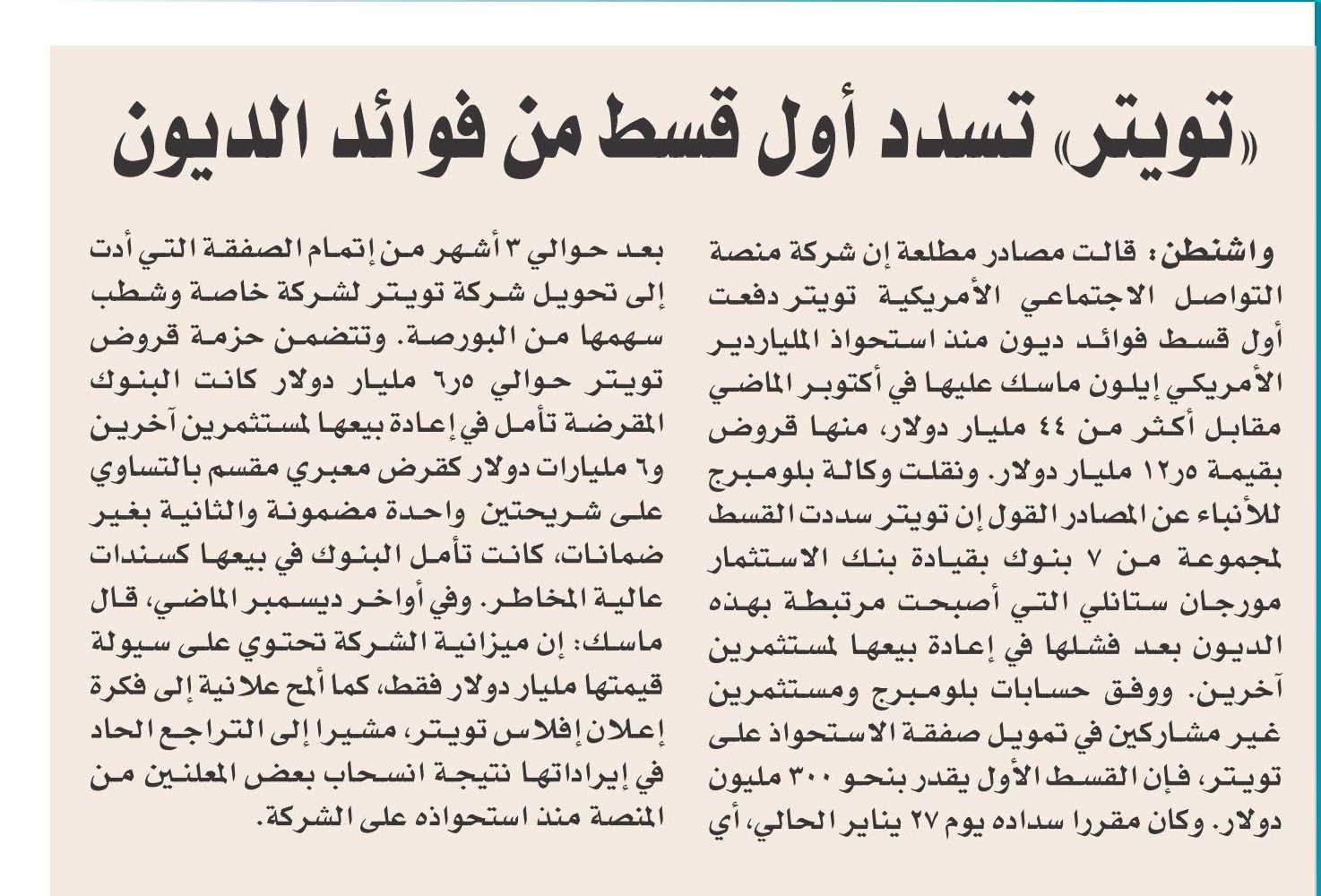 «تويتر» تسدد أول قسط من فوائد الديون

واشنطن: قالت مصادر مطلعة إن شركة منصة التواصل الاجتماعي الأمريكية تويتر دفعت أول قسط فوائد ديون منذ استحواذ الملياردير الأمريكي إيلون ماسك عليها في أكتوبر الماضي مقابل أكثر من ٤٤ مليار دولار، منها قروض بقيمة ١٢٫٥ مليار دولار. ونقلت وكالة بلومبرج للأنباء عن المصادر القول إن تويتر سددت القسط لمجموعة من ٧ بنوك بقيادة بنك الاستثمار مورجان ستانلي التي أصبحت مرتبطة بهذه الديون بعد فشلها في إعادة بيعها لمستثمرين آخرين. ووفق حسابات بلومبرج ومستثمرين غير مشاركين في تمويل صفقة الاستحواذ على تويتر، فإن القسط الأول يقدر بنحو ٣٠٠ مليون دولار. وكان مقررا سداده يوم ٢٧ يناير الحالي، أي

بعد حوالي ٣ أشهر من إتمام الصفقة التي أدت إلى تحويل شركة تويتر لشركة خاصة وشطب سهمها من البورصة. وتتضمن حزمة قروض تويتر حوالي ٦٫٥ مليار دولار كانت البنوك المقرضة تأمل في إعادة بيعها لمستثمرين آخرين و٦ مليارات دولار كقرض معبري مقسم بالتساوي على شريحتين واحدة مضمونة والثانية بغير ضمانات، كانت تأمل البنوك في بيعها كسندات عالية المخاطر. وفي أواخر ديسمبر الماضي، قال ماسك: إن ميزانية الشركة تحتوي على سيولة قيمتها مليار دولار فقط، كما ألمح علانية إلى فكرة إعلان إفلاس تويتر، مشيرا إلى التراجع الحاد في إيراداتها نتيجة انسحاب بعض المعلنين من المنصة منذ استحواذه على الشركة.